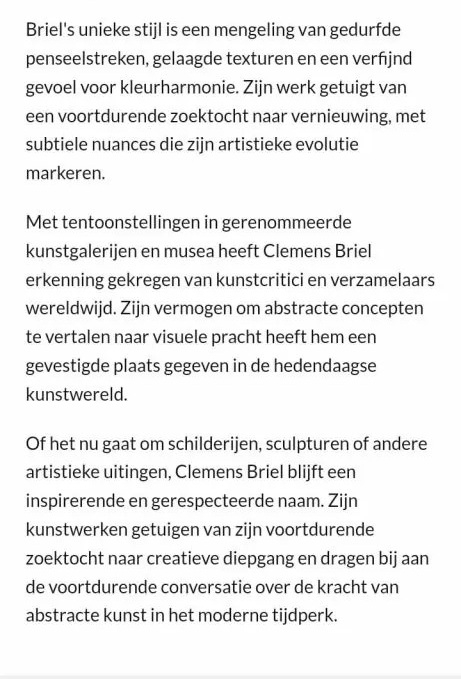 Briel's unieke stijl is een mengeling van gedurfde penseelstreken, gelaagde texturen en een verfijnd gevoel voor kleurharmonie. Zijn werk getuigt van een voortdurende zoektocht naar vernieuwing, met subtiele nuances die zijn artistieke evolutie markeren.

Met tentoonstellingen in gerenommeerde kunstgalerijen en musea heeft Clemens Briel erkenning gekregen van kunstcritici en verzamelaars wereldwijd. Zijn vermogen om abstracte concepten te vertalen naar visuele pracht heeft hem een gevestigde plaats gegeven in de hedendaagse kunstwereld.

Of het nu gaat om schilderijen, sculpturen of andere artistieke uitingen, Clemens Briel blijft een inspirerende en gerespecteerde naam. Zijn kunstwerken getuigen van zijn voortdurende zoektocht naar creatieve diepgang en dragen bij aan de voortdurende conversatie over de kracht van abstracte kunst in het moderne tijdperk.